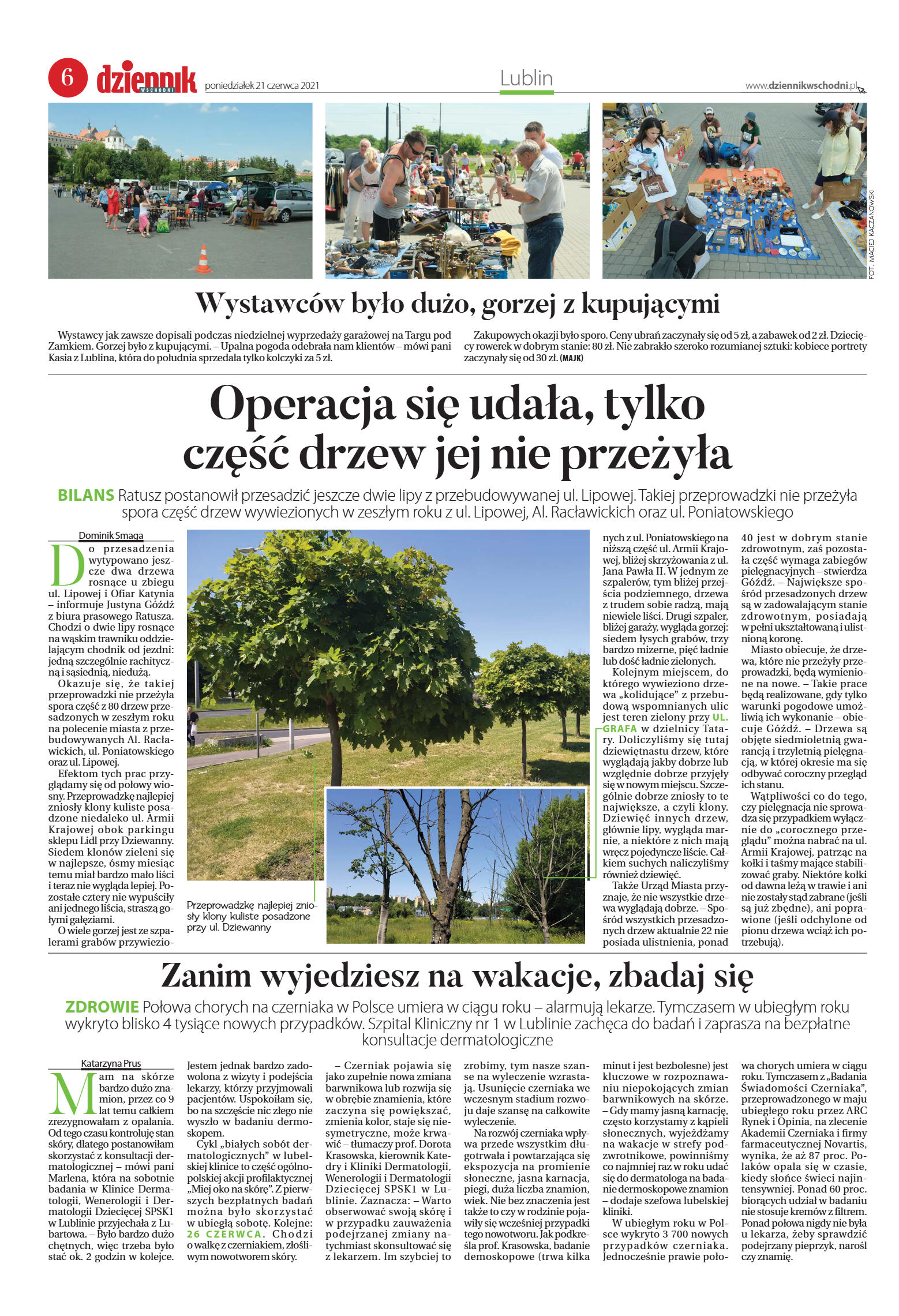 6 dziennik WSCHODNI poniedziałek 21 czerwca 2021

Lublin

www.dziennikwschodni.pl

FOT. MACIEJ KACZANOWSKI

Wystawców było dużo, gorzej z kupującymi

Wystawcy jak zawsze dopisali podczas niedzielnej wyprzedaży garażowej na Targu pod Zamkiem. Gorzej było z kupującymi. – Upalna pogoda odebrała nam klientów – mówi pani Kasia z Lublina, która do południa sprzedała tylko kolczyki za 5 zł.

Zakupowych okazji było sporo. Ceny ubrań zaczynały się od 5 zł, a zabawek od 2 zł. Dziecięcy rowerek w dobrym stanie: 80 zł. Nie zabrakło szeroko rozumianej sztuki: kobiece portrety zaczynały się od 30 zł. (MAJK)

Operacja się udała, tylko część drzew jej nie przeżyła

BILANS Ratusz postanowił przesadzić jeszcze dwie lipy z przebudowywanej ul. Lipowej. Takiej przeprowadzki nie przeżyła spora część drzew wywiezionych w zeszłym roku z ul. Lipowej, Al. Racławickich oraz ul. Poniatowskiego

Dominik Smaga

Do przesadzenia wytypowano jeszcze dwa drzewa rosnące u zbiegu ul. Lipowej i Ofiar Katynia – informuje Justyna Góźdź z biura prasowego Ratusza. Chodzi o dwie lipy rosnące na wąskim trawniku oddzielającym chodnik od jezdni: jedną szczególnie rachityczną i sąsiednią, niedużą.

Okazuje się, że takiej przeprowadzki nie przeżyła spora część z 80 drzew przesadzonych w zeszłym roku na polecenie miasta z przebudowywanych Al. Racławickich, ul. Poniatowskiego oraz ul. Lipowej.

Efektom tych prac przyglądamy się od połowy wiosny. Przeprowadzkę najlepiej zniosły klony kuliste posadzone niedaleko ul. Armii Krajowej obok parkingu sklepu Lidl przy Dziewanny. Siedem klonów zieleni się w najlepsze, ósmy miesiąc temu miał bardzo mało liści i teraz nie wygląda lepiej. Pozostałe cztery nie wypuściły ani jednego liścia, straszą gołymi gałęziami.

O wiele gorzej jest ze szpalerami grabów przywiezionych z ul. Poniatowskiego na niższą część ul. Armii Krajowej, bliżej skrzyżowania z ul. Jana Pawła II. W jednym ze szpalerów, tym bliżej przejścia podziemnego, drzewa z trudem sobie radzą, mają niewiele liści. Drugi szpaler, bliżej garaży, wygląda gorzej: siedem łysych grabów, trzy bardzo mizerne, pięć ładnie lub dość ładnie zielonych.

Kolejnym miejscem, do którego wywieziono drzewa „kolidujące” z przebudową wspomnianych ulic jest teren zielony przy UL. GRAFA w dzielnicy Tatary. Doliczyliśmy się tutaj dziewiętnastu drzew, które wyglądają jakby dobrze lub względnie dobrze przyjęły się w nowym miejscu. Szczególnie dobrze zniosły to te największe, a czyli klony. Dziewięć innych drzew, głównie lipy, wygląda marnie, a niektóre z nich mają wręcz pojedyncze liście. Całkiem suchych naliczyliśmy również dziewięć.

Także Urząd Miasta przyznaje, że nie wszystkie drzewa wyglądają dobrze. – Spośród wszystkich przesadzonych drzew aktualnie 22 nie posiada ulistnienia, ponad 40 jest w dobrym stanie zdrowotnym, zaś pozostała część wymaga zabiegów pielęgnacyjnych – stwierdza Góźdź. – Największe spośród przesadzonych drzew są w zadowalającym stanie zdrowotnym, posiadają w pełni ukształtowaną i ulistnioną koronę.

Miasto obiecuje, że drzewa, które nie przeżyły przeprowadzki, będą wymienione na nowe. – Takie prace będą realizowane, gdy tylko warunki pogodowe umożliwią ich wykonanie – obiecuje Góźdź. – Drzewa są objęte siedmioletnią gwarancją i trzyletnią pielęgnacją, w której okresie ma się odbywać coroczny przegląd ich stanu.

Wątpliwości co do tego, czy pielęgnacja nie sprowadza się przypadkiem wyłącznie do „corocznego przeglądu” można nabrać na ul. Armii Krajowej, patrząc na kołki i taśmy mające stabilizować graby. Niektóre kołki od dawna leżą w trawie i ani nie zostały stąd zabrane (jeśli są już zbędne), ani poprawione (jeśli odchylone od pionu drzewa wciąż ich potrzebują).

Przeprowadzkę najlepiej zniosły klony kuliste posadzone przy ul. Dziewanny

Zanim wyjedziesz na wakacje, zbadaj się

ZDROWIE Połowa chorych na czerniaka w Polsce umiera w ciągu roku – alarmują lekarze. Tymczasem w ubiegłym roku wykryto blisko 4 tysiące nowych przypadków. Szpital Kliniczny nr 1 w Lublinie zachęca do badań i zaprasza na bezpłatne konsultacje dermatologiczne

Katarzyna Prus

Mam na skórze bardzo dużo znamion, przez co 9 lat temu całkiem zrezygnowałam z opalania. Od tego czasu kontroluję stan skóry, dlatego postanowiłam skorzystać z konsultacji dermatologicznej – mówi pani Marlena, która na sobotnie badania w Klinice Dermatologii, Wenerologii i Dermatologii Dziecięcej SPSK1 w Lublinie przyjechała z Lubartowa. – Było bardzo dużo chętnych, więc trzeba było stać ok. 2 godzin w kolejce. Jestem jednak bardzo zadowolona z wizyty i podejścia lekarzy, którzy przyjmowali pacjentów. Uspokoiłam się, bo na szczęście nic złego nie wyszło w badaniu dermoskopem.

Cykl „białych sobót dermatologicznych” w lubelskiej klinice to część ogólnopolskiej akcji profilaktycznej „Miej oko na skórę”. Z pierwszych bezpłatnych badań można było skorzystać w ubiegłą sobotę. Kolejne: 26 CZERWCA. Chodzi o walkę z czerniakiem, złośliwym nowotworem skóry.

– Czerniak pojawia się jako zupełnie nowa zmiana barwnikowa lub rozwija się w obrębie znamienia, które zaczyna się powiększać, zmienia kolor, staje się niesymetryczne, może krwawić – tłumaczy prof. Dorota Krasowska, kierownik Katedry i Kliniki Dermatologii, Wenerologii i Dermatologii Dziecięcej SPSK1 w Lublinie. Zaznacza: – Warto obserwować swoją skórę i w przypadku zauważenia podejrzanej zmiany natychmiast skonsultować się z lekarzem. Im szybciej to zrobimy, tym nasze szanse na wyleczenie wzrastają. Usunięcie czerniaka we wczesnym stadium rozwoju daje szansę na całkowite wyleczenie.

Na rozwój czerniaka wpływa przede wszystkim długotrwała i powtarzająca się ekspozycja na promienie słoneczne, jasna karnacja, piegi, duża liczba znamion, wiek. Nie bez znaczenia jest także to czy w rodzinie pojawiły się wcześniej przypadki tego nowotworu. Jak podkreśla prof. Krasowska, badanie demoskopowe (trwa kilka minut i jest bezbolesne) jest kluczowe w rozpoznawaniu niepokojących zmian barwnikowych na skórze. – Gdy mamy jasną karnację, często korzystamy z kąpieli słonecznych, wyjeżdżamy na wakacje w strefy podzwrotnikowe, powinniśmy co najmniej raz w roku udać się do dermatologa na badanie dermoskopowe znamion – dodaje szefowa lubelskiej kliniki.

W ubiegłym roku w Polsce wykryto 3 700 nowych przypadków czerniaka. Jednocześnie prawie połowa chorych umiera w ciągu roku. Tymczasem z „Badania Świadomości Czerniaka”, przeprowadzonego w maju ubiegłego roku przez ARC Rynek i Opinia, na zlecenie Akademii Czerniaka i firmy farmaceutycznej Novartis, wynika, że aż 87 proc. Polaków opala się w czasie, kiedy słońce świeci najintensywniej. Ponad 60 proc. biorących udział w badaniu nie stosuje kremów z filtrem. Ponad połowa nigdy nie była u lekarza, żeby sprawdzić podejrzany pieprzyk, narośl czy znamię.